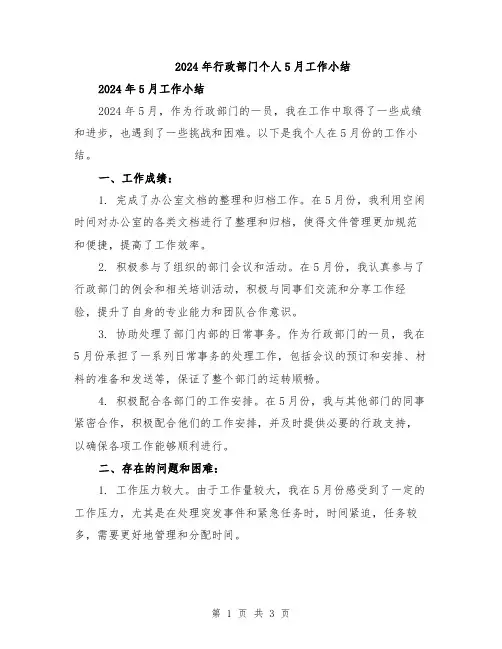 2024年行政部门个人5月工作小结

2024年5月工作小结

2024年5月，作为行政部门的一员，我在工作中取得了一些成绩和进步，也遇到了一些挑战和困难。以下是我个人在5月份的工作小结。

一、工作成绩：

1. 完成了办公室文档的整理和归档工作。在5月份，我利用空闲时间对办公室的各类文档进行了整理和归档，使得文件管理更加规范和便捷，提高了工作效率。

2. 积极参与了组织的部门会议和活动。在5月份，我认真参与了行政部门的例会和相关培训活动，积极与同事们交流和分享工作经验，提升了自身的专业能力和团队合作意识。

3. 协助处理了部门内部的日常事务。作为行政部门的一员，我在5月份承担了一系列日常事务的处理工作，包括会议的预订和安排、材料的准备和发送等，保证了整个部门的运转顺畅。

4. 积极配合各部门的工作安排。在5月份，我与其他部门的同事紧密合作，积极配合他们的工作安排，并及时提供必要的行政支持，以确保各项工作能够顺利进行。

二、存在的问题和困难：

1. 工作压力较大。由于工作量较大，我在5月份感受到了一定的工作压力，尤其是在处理突发事件和紧急任务时，时间紧迫，任务较多，需要更好地管理和分配时间。

第 1 页 共 3 页